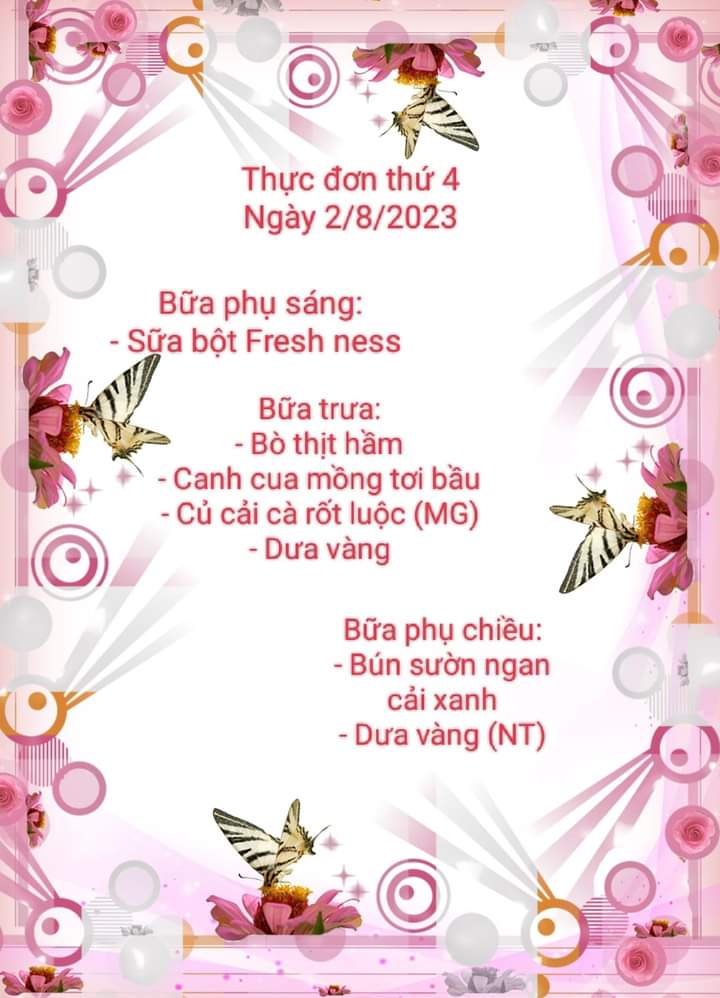 Thực đơn thứ 4
Ngày 2/8/2023

Bữa phụ sáng:
- Sữa bột Fresh ness

Bữa trưa:
- Bò thịt hầm
- Canh cua mồng tơi bầu
- Củ cải cà rốt luộc (MG)
- Dưa vàng

Bữa phụ chiều:
- Bún sườn ngan cải xanh
- Dưa vàng (NT)